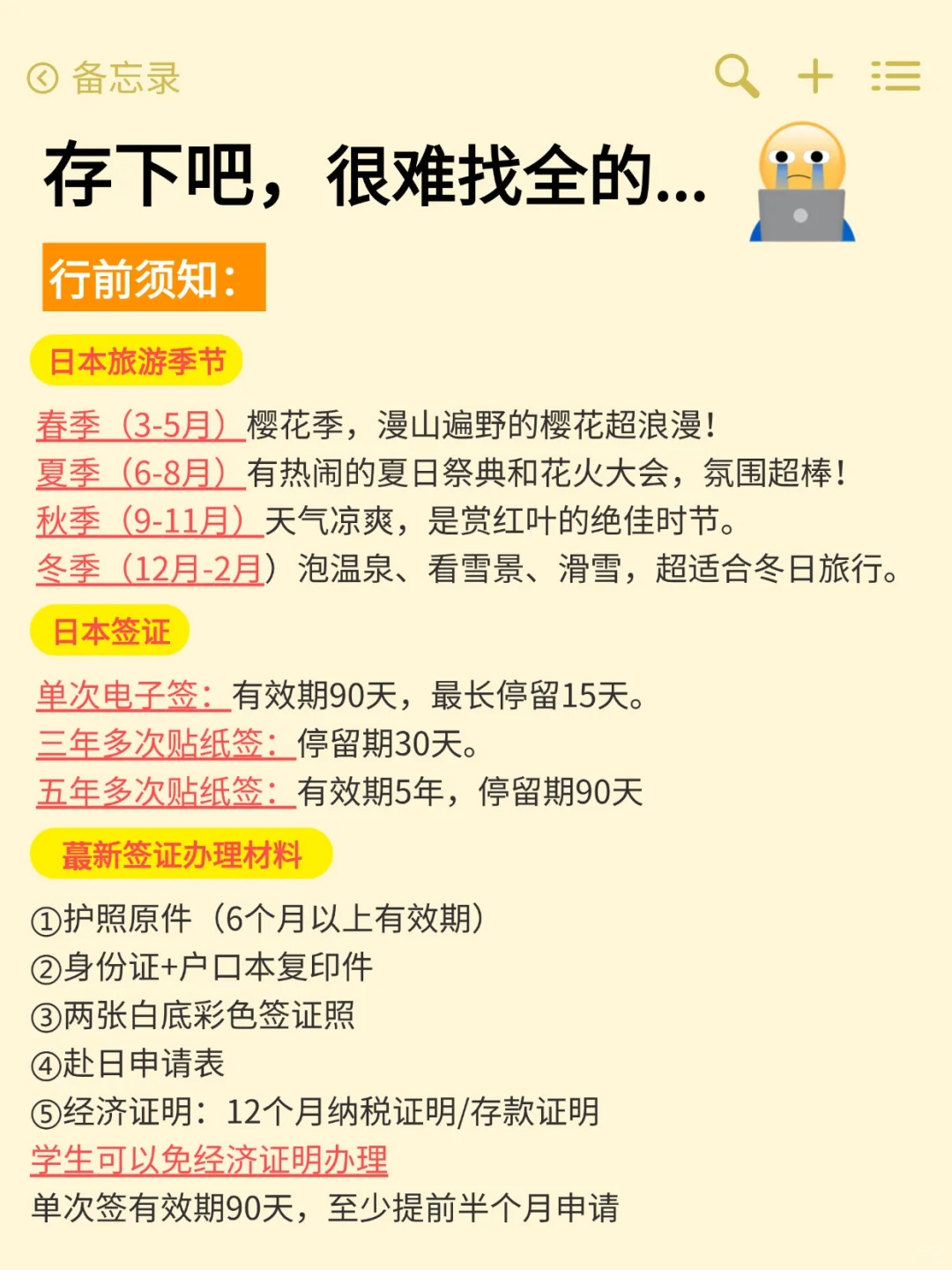 备忘录

存下吧，很难找全的...

行前须知：

日本旅游季节

春季（3-5月）樱花季，漫山遍野的樱花超浪漫！
夏季（6-8月）有热闹的夏日祭典和花火大会，氛围超棒！
秋季（9-11月）天气凉爽，是赏红叶的绝佳时节。
冬季（12月-2月）泡温泉、看雪景、滑雪，超适合冬日旅行。

日本签证

单次电子签：有效期90天，最长停留15天。
三年多次贴纸签：停留期30天。
五年多次贴纸签：有效期5年，停留期90天

蕞新签证办理材料

①护照原件（6个月以上有效期）
②身份证+户口本复印件
③两张白底彩色签证照
④赴日申请表
⑤经济证明：12个月纳税证明/存款证明
学生可以免经济证明办理
单次签有效期90天，至少提前半个月申请